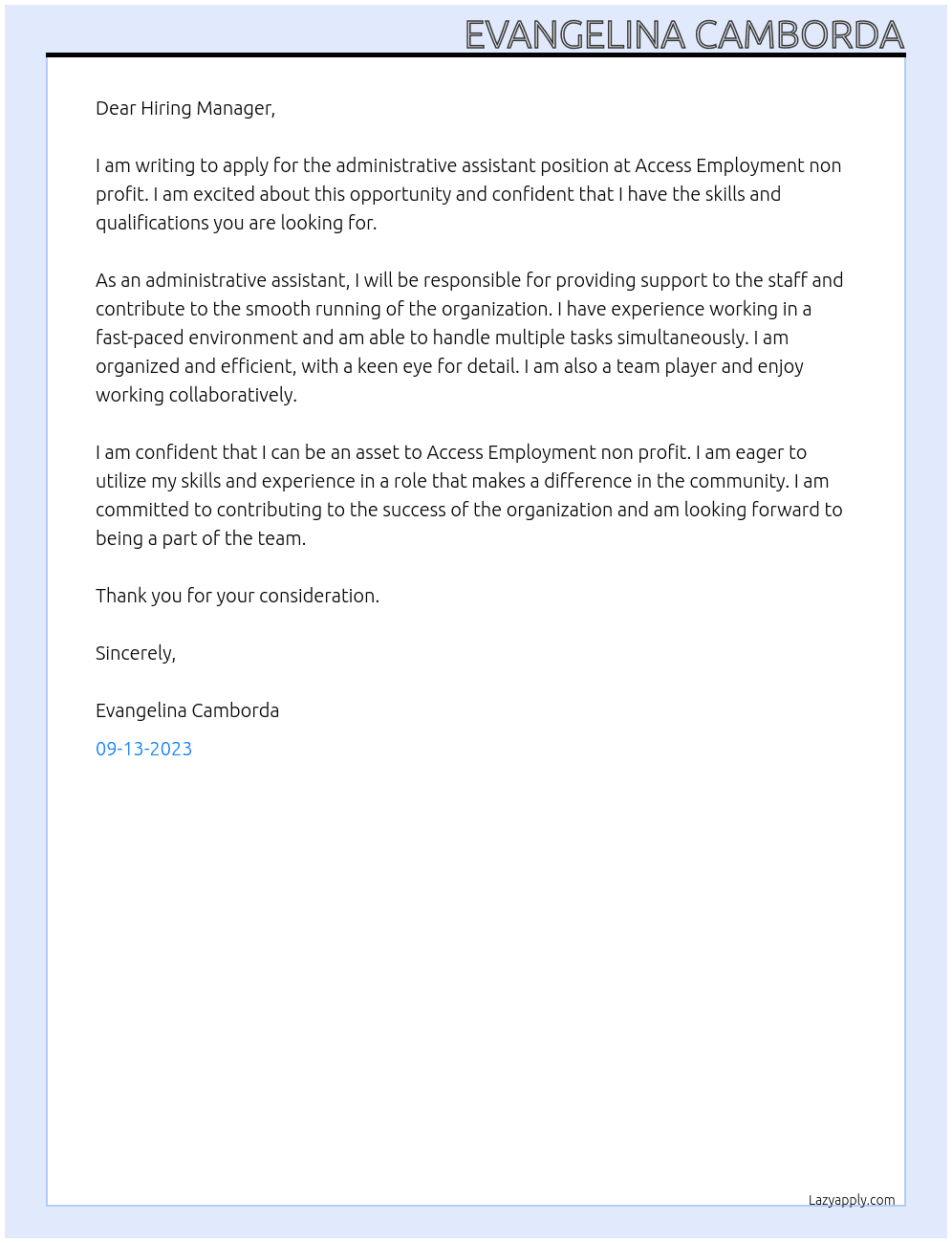 EVANGELINA CAMBORDA

Dear Hiring Manager,

I am writing to apply for the administrative assistant position at Access Employment non profit. I am excited about this opportunity and confident that I have the skills and qualifications you are looking for.

As an administrative assistant, I will be responsible for providing support to the staff and contribute to the smooth running of the organization. I have experience working in a fast-paced environment and am able to handle multiple tasks simultaneously. I am organized and efficient, with a keen eye for detail. I am also a team player and enjoy working collaboratively.

I am confident that I can be an asset to Access Employment non profit. I am eager to utilize my skills and experience in a role that makes a difference in the community. I am committed to contributing to the success of the organization and am looking forward to being a part of the team.

Thank you for your consideration.

Sincerely,

Evangelina Camborda

09-13-2023

Lazyapply.com